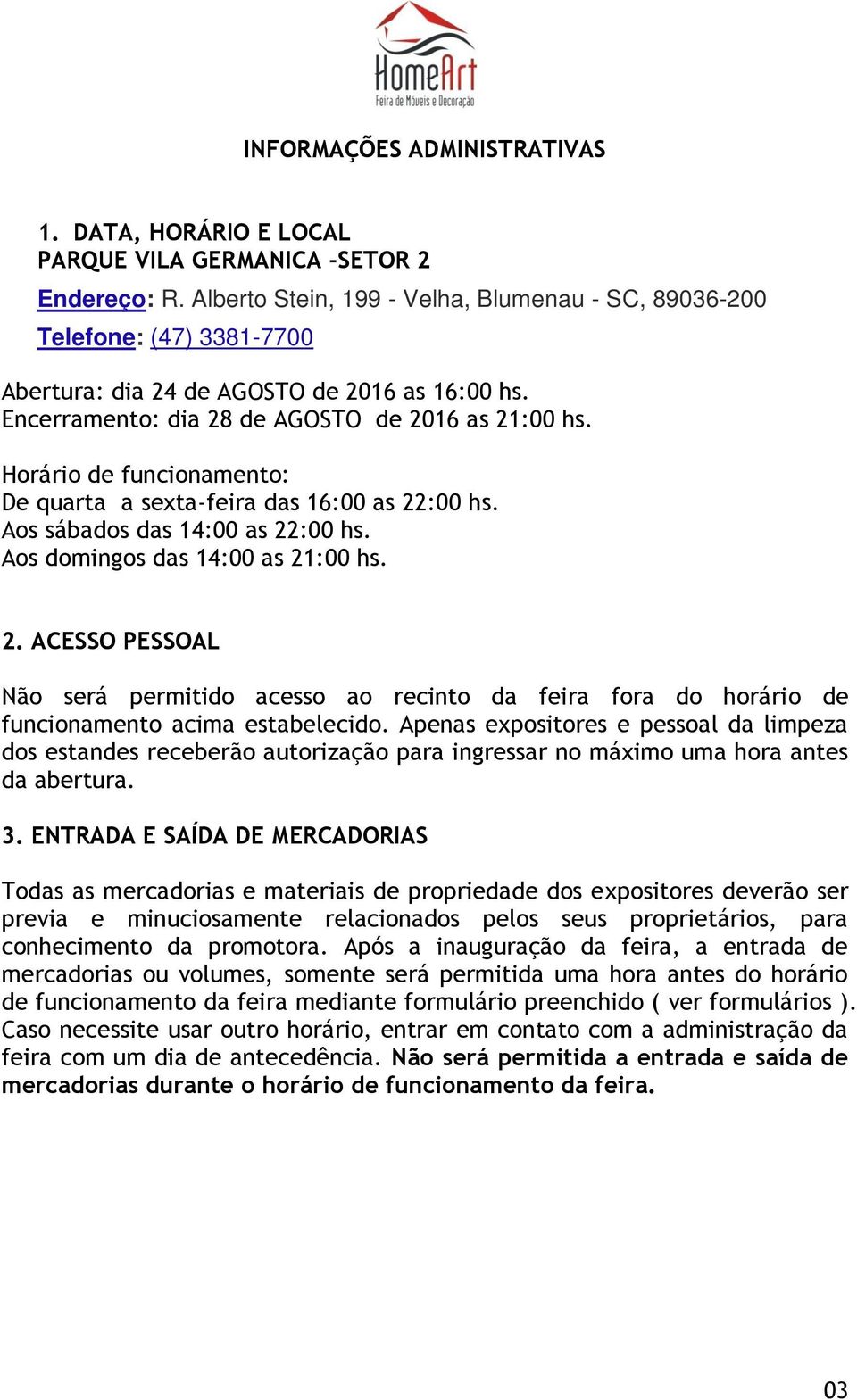 HomeArt
Feira de Móveis e Decoração

INFORMAÇÕES ADMINISTRATIVAS

1. DATA, HORÁRIO E LOCAL
PARQUE VILA GERMANICA –SETOR 2

Endereço: R. Alberto Stein, 199 - Velha, Blumenau - SC, 89036-200

Telefone: (47) 3381-7700

Abertura: dia 24 de AGOSTO de 2016 as 16:00 hs.
Encerramento: dia 28 de AGOSTO de 2016 as 21:00 hs.

Horário de funcionamento:
De quarta a sexta-feira das 16:00 as 22:00 hs.
Aos sábados das 14:00 as 22:00 hs.
Aos domingos das 14:00 as 21:00 hs.

2. ACESSO PESSOAL

Não será permitido acesso ao recinto da feira fora do horário de funcionamento acima estabelecido. Apenas expositores e pessoal da limpeza dos estandes receberão autorização para ingressar no máximo uma hora antes da abertura.

3. ENTRADA E SAÍDA DE MERCADORIAS

Todas as mercadorias e materiais de propriedade dos expositores deverão ser previa e minuciosamente relacionados pelos seus proprietários, para conhecimento da promotora. Após a inauguração da feira, a entrada de mercadorias ou volumes, somente será permitida uma hora antes do horário de funcionamento da feira mediante formulário preenchido ( ver formulários ). Caso necessite usar outro horário, entrar em contato com a administração da feira com um dia de antecedência. Não será permitida a entrada e saída de mercadorias durante o horário de funcionamento da feira.

03